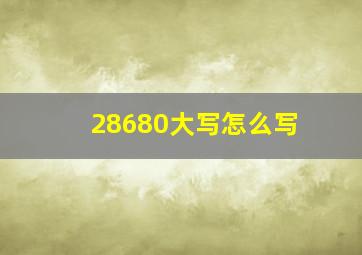 28680大写怎么写